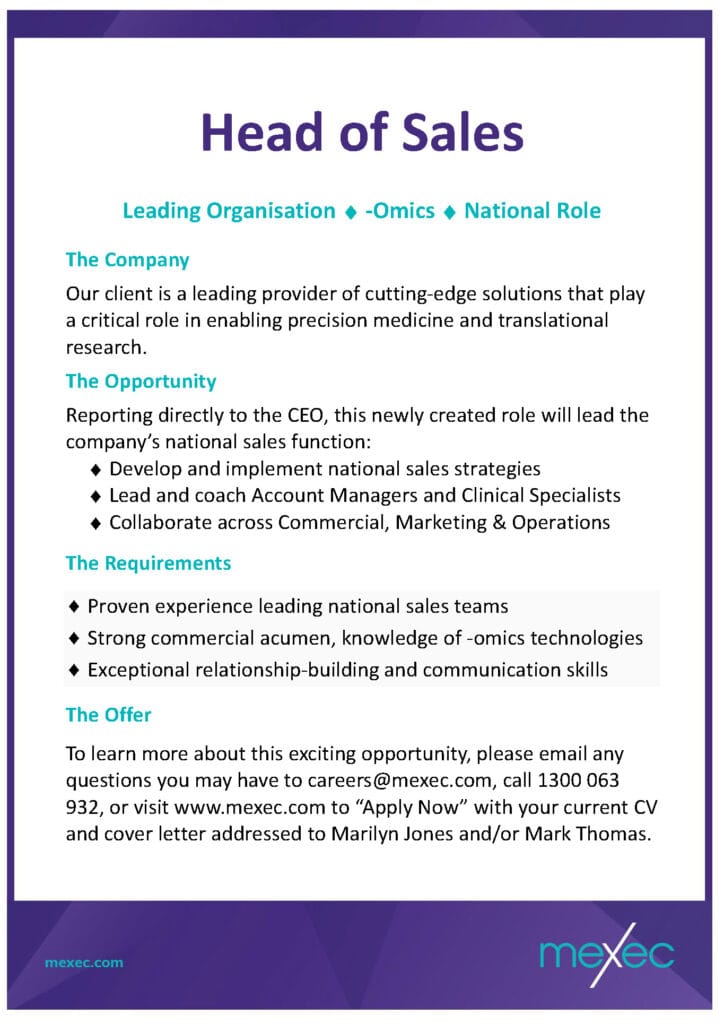 Head of Sales

Leading Organisation ♦ -Omics ♦ National Role

The Company

Our client is a leading provider of cutting-edge solutions that play a critical role in enabling precision medicine and translational research.

The Opportunity

Reporting directly to the CEO, this newly created role will lead the company's national sales function:

♦ Develop and implement national sales strategies
♦ Lead and coach Account Managers and Clinical Specialists
♦ Collaborate across Commercial, Marketing & Operations

The Requirements

♦ Proven experience leading national sales teams
♦ Strong commercial acumen, knowledge of -omics technologies
♦ Exceptional relationship-building and communication skills

The Offer

To learn more about this exciting opportunity, please email any questions you may have to careers@mexec.com, call 1300 063 932, or visit www.mexec.com to "Apply Now" with your current CV and cover letter addressed to Marilyn Jones and/or Mark Thomas.

mexec.com

mexec